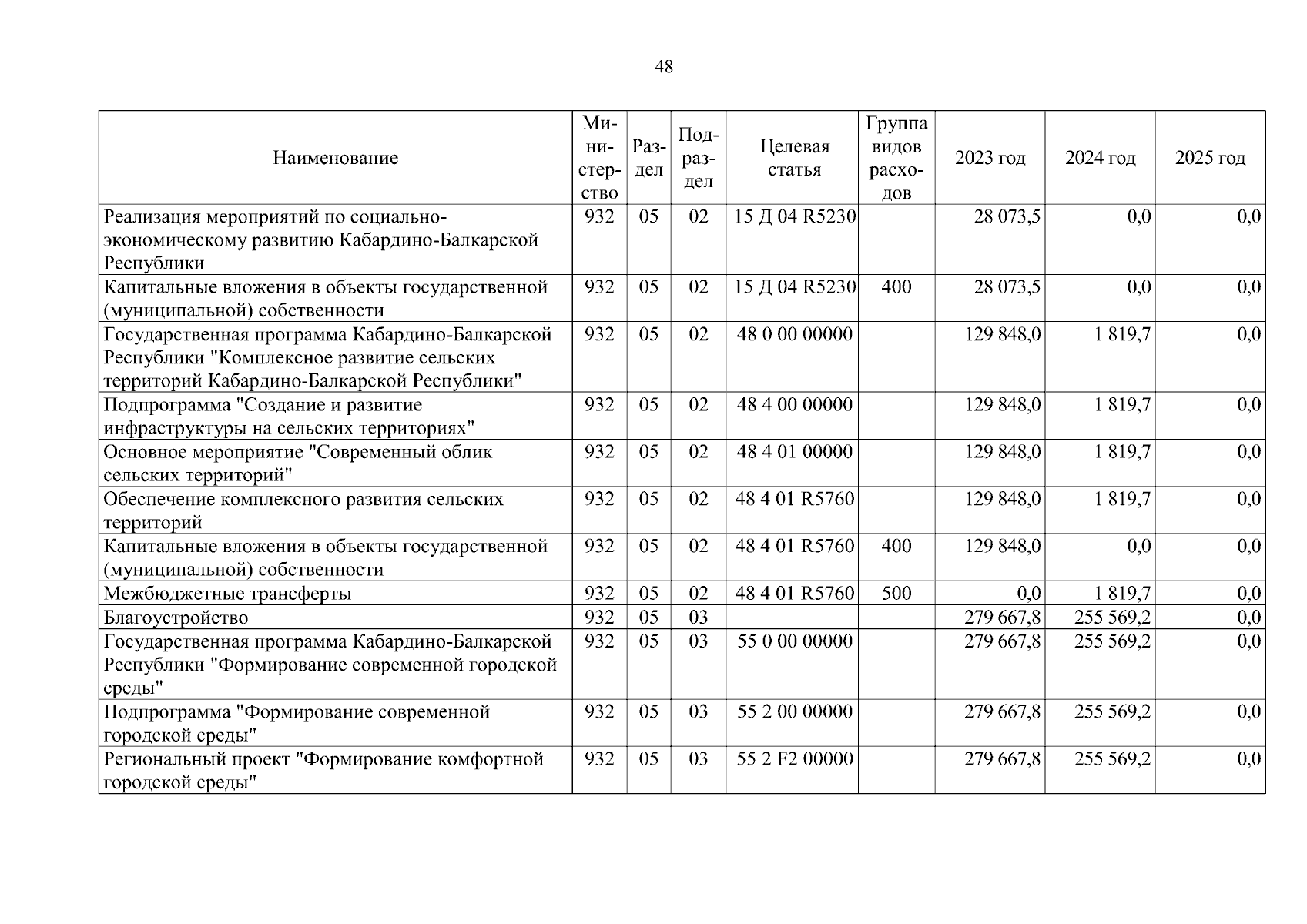 48

| Наименование | Министерство | Раздел | Подраздел | Целевая статья | Группа видов расходов | 2023 год | 2024 год | 2025 год |
|---|---|---|---|---|---|---|---|---|
| Реализация мероприятий по социально-экономическому развитию Кабардино-Балкарской Республики | 932 | 05 | 02 | 15 Д 04 R5230 |  | 28 073,5 | 0,0 | 0,0 |
| Капитальные вложения в объекты государственной (муниципальной) собственности | 932 | 05 | 02 | 15 Д 04 R5230 | 400 | 28 073,5 | 0,0 | 0,0 |
| Государственная программа Кабардино-Балкарской Республики "Комплексное развитие сельских территорий Кабардино-Балкарской Республики" | 932 | 05 | 02 | 48 0 00 00000 |  | 129 848,0 | 1 819,7 | 0,0 |
| Подпрограмма "Создание и развитие инфраструктуры на сельских территориях" | 932 | 05 | 02 | 48 4 00 00000 |  | 129 848,0 | 1 819,7 | 0,0 |
| Основное мероприятие "Современный облик сельских территорий" | 932 | 05 | 02 | 48 4 01 00000 |  | 129 848,0 | 1 819,7 | 0,0 |
| Обеспечение комплексного развития сельских территорий | 932 | 05 | 02 | 48 4 01 R5760 |  | 129 848,0 | 1 819,7 | 0,0 |
| Капитальные вложения в объекты государственной (муниципальной) собственности | 932 | 05 | 02 | 48 4 01 R5760 | 400 | 129 848,0 | 0,0 | 0,0 |
| Межбюджетные трансферты | 932 | 05 | 02 | 48 4 01 R5760 | 500 | 0,0 | 1 819,7 | 0,0 |
| Благоустройство | 932 | 05 | 03 |  |  | 279 667,8 | 255 569,2 | 0,0 |
| Государственная программа Кабардино-Балкарской Республики "Формирование современной городской среды" | 932 | 05 | 03 | 55 0 00 00000 |  | 279 667,8 | 255 569,2 | 0,0 |
| Подпрограмма "Формирование современной городской среды" | 932 | 05 | 03 | 55 2 00 00000 |  | 279 667,8 | 255 569,2 | 0,0 |
| Региональный проект "Формирование комфортной городской среды" | 932 | 05 | 03 | 55 2 F2 00000 |  | 279 667,8 | 255 569,2 | 0,0 |